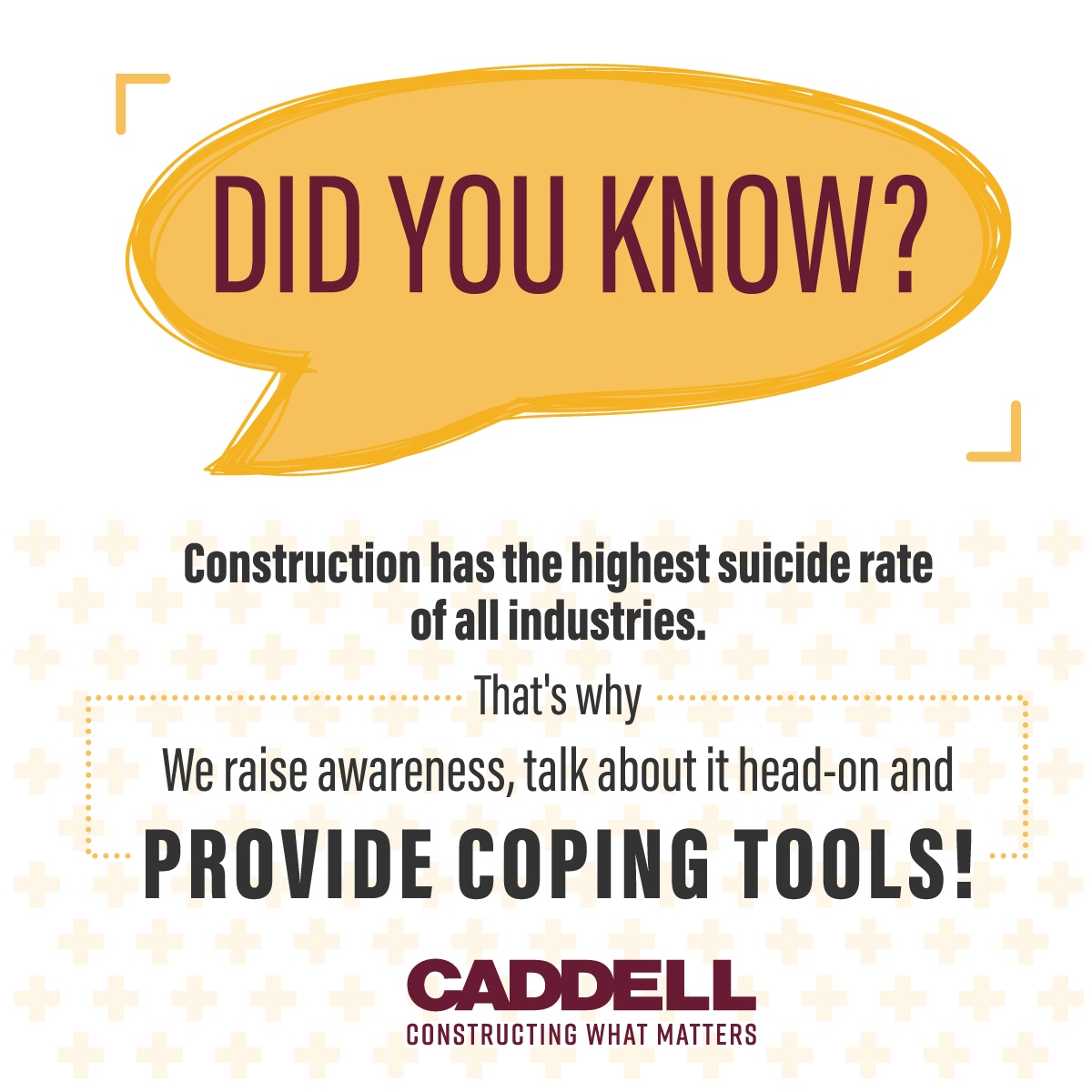 DID YOU KNOW?

Construction has the highest suicide rate of all industries.

That's why

We raise awareness, talk about it head-on and

PROVIDE COPING TOOLS!

CADDELL
CONSTRUCTING WHAT MATTERS